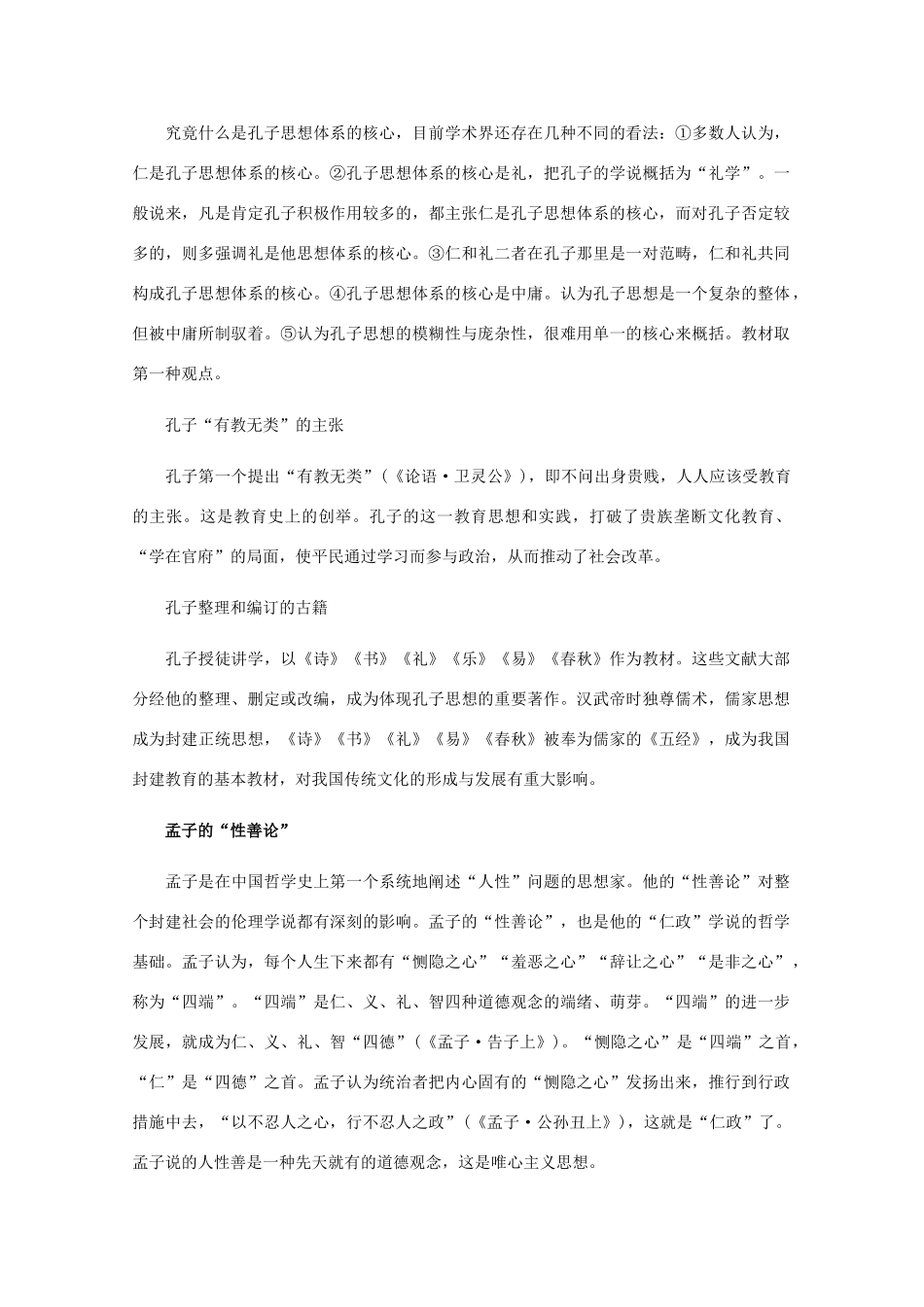 究竟什么是孔子思想体系的核心，目前学术界还存在几种不同的看法：①多数人认为，仁是孔子思想体系的核心。②孔子思想体系的核心是礼，把孔子的学说概括为“礼学”。一般说来，凡是肯定孔子积极作用较多的，都主张仁是孔子思想体系的核心，而对孔子否定较多的，则多强调礼是他思想体系的核心。③仁和礼二者在孔子那里是一对范畴，仁和礼共同构成孔子思想体系的核心。④孔子思想体系的核心是中庸。认为孔子思想是一个复杂的整体，但被中庸所制驭着。⑤认为孔子思想的模糊性与庞杂性，很难用单一的核心来概括。教材取第一种观点。

孔子“有教无类”的主张

孔子第一个提出“有教无类”（《论语·卫灵公》），即不问出身贵贱，人人应该受教育的主张。这是教育史上的创举。孔子的这一教育思想和实践，打破了贵族垄断文化教育、“学在官府”的局面，使平民通过学习而参与政治，从而推动了社会改革。

孔子整理和编订的古籍

孔子授徒讲学，以《诗》《书》《礼》《乐》《易》《春秋》作为教材。这些文献大部分经他的整理、删定或改编，成为体现孔子思想的重要著作。汉武帝时独尊儒术，儒家思想成为封建正统思想，《诗》《书》《礼》《易》《春秋》被奉为儒家的《五经》，成为我国封建教育的基本教材，对我国传统文化的形成与发展有重大影响。

孟子的“性善论”

孟子是在中国哲学史上第一个系统地阐述“人性”问题的思想家。他的“性善论”对整个封建社会的伦理学说都有深刻的影响。孟子的“性善论”，也是他的“仁政”学说的哲学基础。孟子认为，每个人生下来都有“恻隐之心”“羞恶之心”“辞让之心”“是非之心”，称为“四端”。“四端”是仁、义、礼、智四种道德观念的端绪、萌芽。“四端”的进一步发展，就成为仁、义、礼、智“四德”（《孟子·告子上》）。“恻隐之心”是“四端”之首，“仁”是“四德”之首。孟子认为统治者把内心固有的“恻隐之心”发扬出来，推行到行政措施中去，“以不忍人之心，行不忍人之政”（《孟子·公孙丑上》），这就是“仁政”了。孟子说的人性善是一种先天就有的道德观念，这是唯心主义思想。